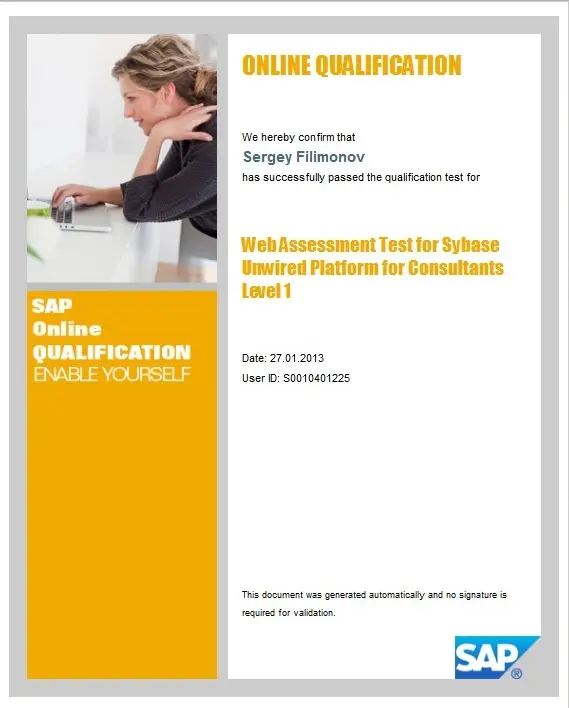 SAP
Online
QUALIFICATION
ENABLE YOURSELF

ONLINE QUALIFICATION

We hereby confirm that
Sergey Filimonov
has successfully passed the qualification test for

Web Assessment Test for Sybase Unwired Platform for Consultants Level 1

Date: 27.01.2013
User ID: S0010401225

This document was generated automatically and no signature is required for validation.

SAP®